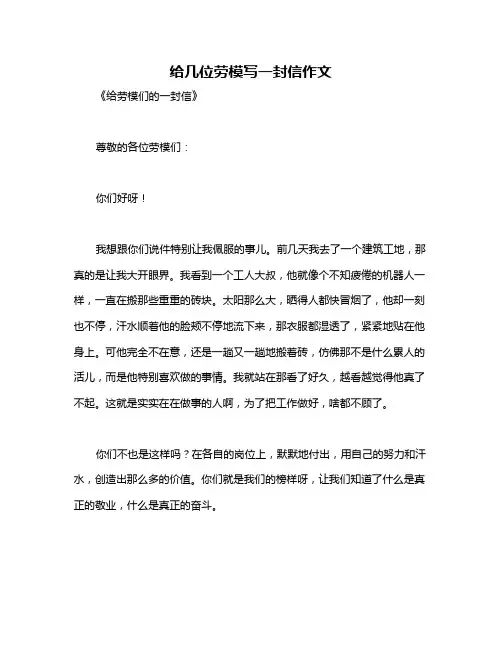 给几位劳模写一封信作文

《给劳模们的一封信》

尊敬的各位劳模们：

你们好呀！

我想跟你们说件特别让我佩服的事儿。前几天我去了一个建筑工地，那真的是让我大开眼界。我看到一个工人大叔，他就像个不知疲倦的机器人一样，一直在搬那些重重的砖块。太阳那么大，晒得人都快冒烟了，他却一刻也不停，汗水顺着他的脸颊不停地流下来，那衣服都湿透了，紧紧地贴在他身上。可他完全不在意，还是一趟又一趟地搬着砖，仿佛那不是什么累人的活儿，而是他特别喜欢做的事情。我就站在那看了好久，越看越觉得他真了不起。这就是实实在在做事的人啊，为了把工作做好，啥都不顾了。

你们不也是这样吗？在各自的岗位上，默默地付出，用自己的努力和汗水，创造出那么多的价值。你们就是我们的榜样呀，让我们知道了什么是真正的敬业，什么是真正的奋斗。